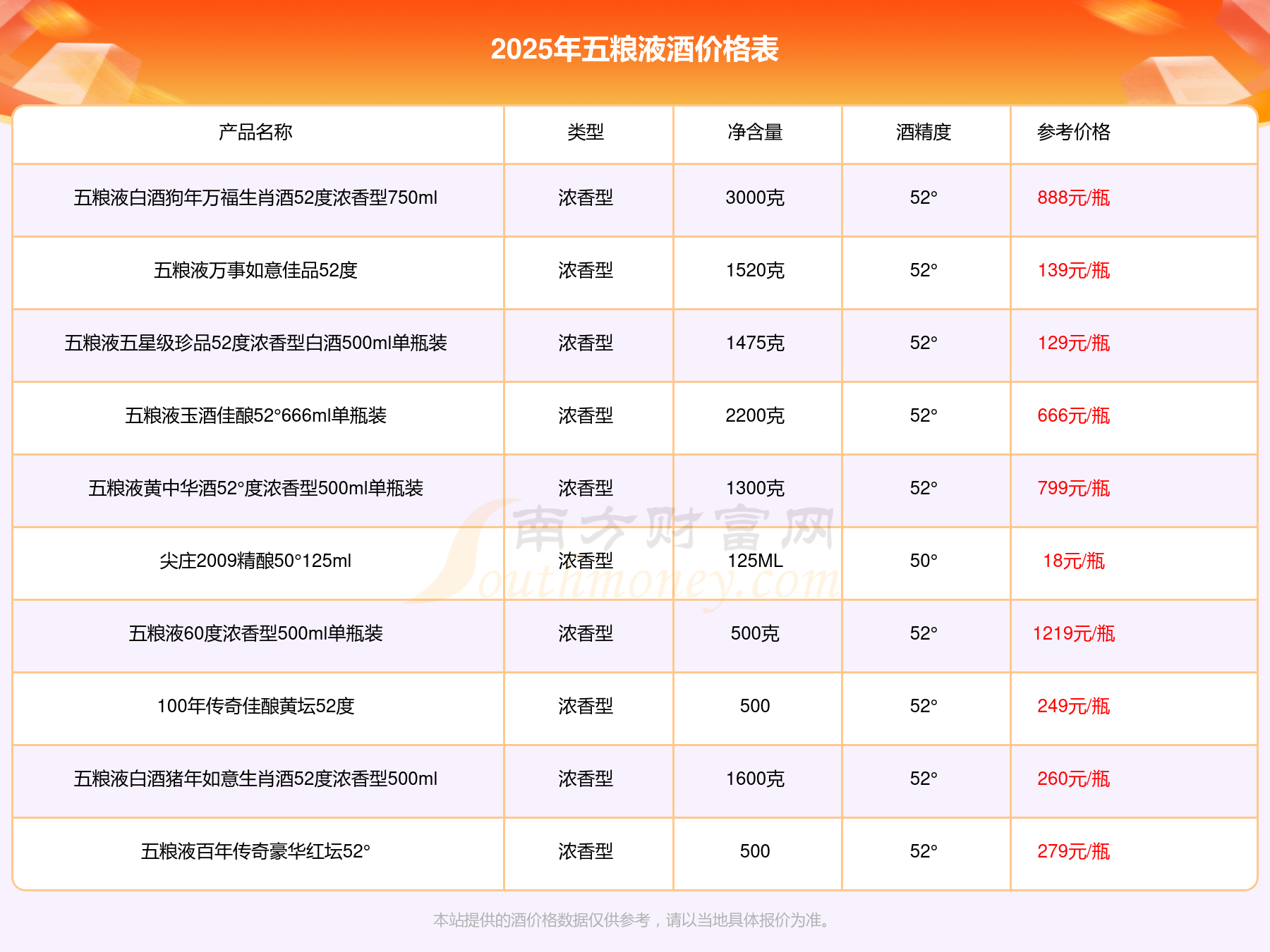 2025年五粮液酒价格表

| 产品名称 | 类型 | 净含量 | 酒精度 | 参考价格 |
|---|---|---|---|---|
| 五粮液白酒狗年万福生肖酒52度浓香型750ml | 浓香型 | 3000克 | 52° | 888元/瓶 |
| 五粮液万事如意佳品52度 | 浓香型 | 1520克 | 52° | 139元/瓶 |
| 五粮液五星级珍品52度浓香型白酒500ml单瓶装 | 浓香型 | 1475克 | 52° | 129元/瓶 |
| 五粮液玉酒佳酿52°666ml单瓶装 | 浓香型 | 2200克 | 52° | 666元/瓶 |
| 五粮液黄中华酒52°度浓香型500ml单瓶装 | 浓香型 | 1300克 | 52° | 799元/瓶 |
| 尖庄2009精酿50°125ml | 浓香型 | 125ML | 50° | 18元/瓶 |
| 五粮液60度浓香型500ml单瓶装 | 浓香型 | 500克 | 52° | 1219元/瓶 |
| 100年传奇佳酿黄坛52度 | 浓香型 | 500 | 52° | 249元/瓶 |
| 五粮液白酒猪年如意生肖酒52度浓香型500ml | 浓香型 | 1600克 | 52° | 260元/瓶 |
| 五粮液百年传奇豪华红坛52° | 浓香型 | 500 | 52° | 279元/瓶 |

本站提供的酒价格数据仅供参考，请以当地具体报价为准。

南方财富网
Southmoney.com